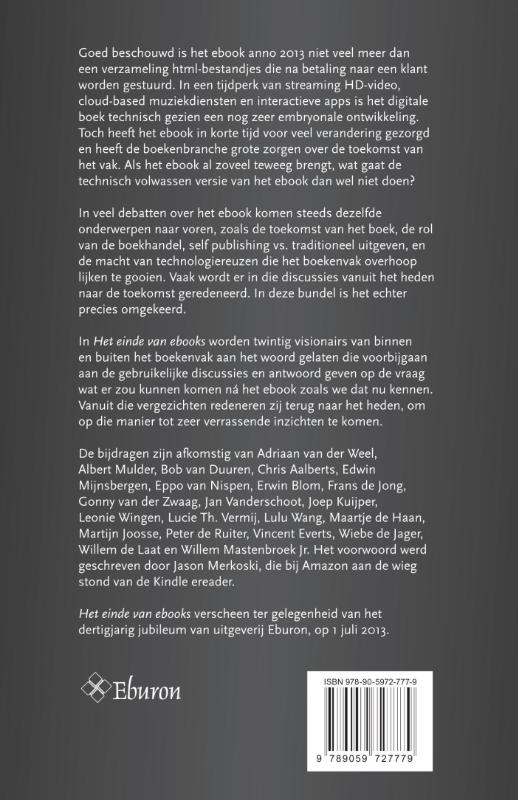 Goed beschouwd is het ebook anno 2013 niet veel meer dan een verzameling html-bestandjes die na betaling naar een klant worden gestuurd. In een tijdperk van streaming HD-video, cloud-based muziekdiensten en interactieve apps is het digitale boek technisch gezien een nog zeer embryonale ontwikkeling. Toch heeft het ebook in korte tijd voor veel verandering gezorgd en heeft de boekenbranche grote zorgen over de toekomst van het vak. Als het ebook al zoveel teweeg brengt, wat gaat de technisch volwassen versie van het ebook dan wel niet doen?

In veel debatten over het ebook komen steeds dezelfde onderwerpen naar voren, zoals de toekomst van het boek, de rol van de boekhandel, self publishing vs. traditioneel uitgeven, en de macht van technologiereuzen die het boekenvak overhoop lijken te gooien. Vaak wordt er in die discussies vanuit het heden naar de toekomst geredeneerd. In deze bundel is het echter precies omgekeerd.

In Het einde van ebooks worden twintig visionairs van binnen en buiten het boekenvak aan het woord gelaten die voorbijgaan aan de gebruikelijke discussies en antwoord geven op de vraag wat er zou kunnen komen ná het ebook zoals we dat nu kennen. Vanuit die vergezichten redeneren zij terug naar het heden, om op die manier tot zeer verrassende inzichten te komen.

De bijdragen zijn afkomstig van Adriaan van der Weel, Albert Mulder, Bob van Duuren, Chris Aalberts, Edwin Mijnsbergen, Eppo van Nispen, Erwin Blom, Frans de Jong, Gonny van der Zwaag, Jan Vanderschoot, Joep Kuijper, Leonie Wingen, Lucie Th. Vermij, Lulu Wang, Maartje de Haan, Martijn Joosse, Peter de Ruiter, Vincent Everts, Wiebe de Jager, Willem de Laat en Willem Mastenbroek Jr. Het voorwoord werd geschreven door Jason Merkoski, die bij Amazon aan de wieg stond van de Kindle ereader.

Het einde van ebooks verscheen ter gelegenheid van het dertigjarig jubileum van uitgeverij Eburon, op 1 juli 2013.

Eburon

ISBN 978-90-5972-777-9

9 789059 727779